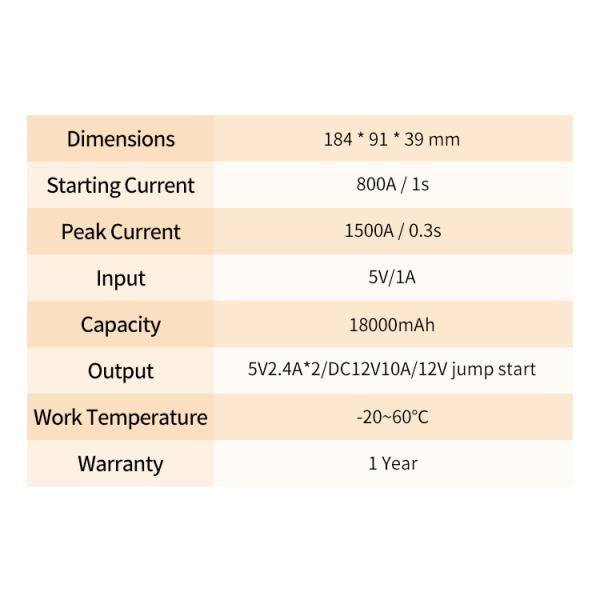 | Dimensions | 184 * 91 * 39 mm |
|---|---|
| Starting Current | 800A / 1s |
| Peak Current | 1500A / 0.3s |
| Input | 5V/1A |
| Capacity | 18000mAh |
| Output | 5V2.4A*2/DC12V10A/12V jump start |
| Work Temperature | -20~60°C |
| Warranty | 1 Year |